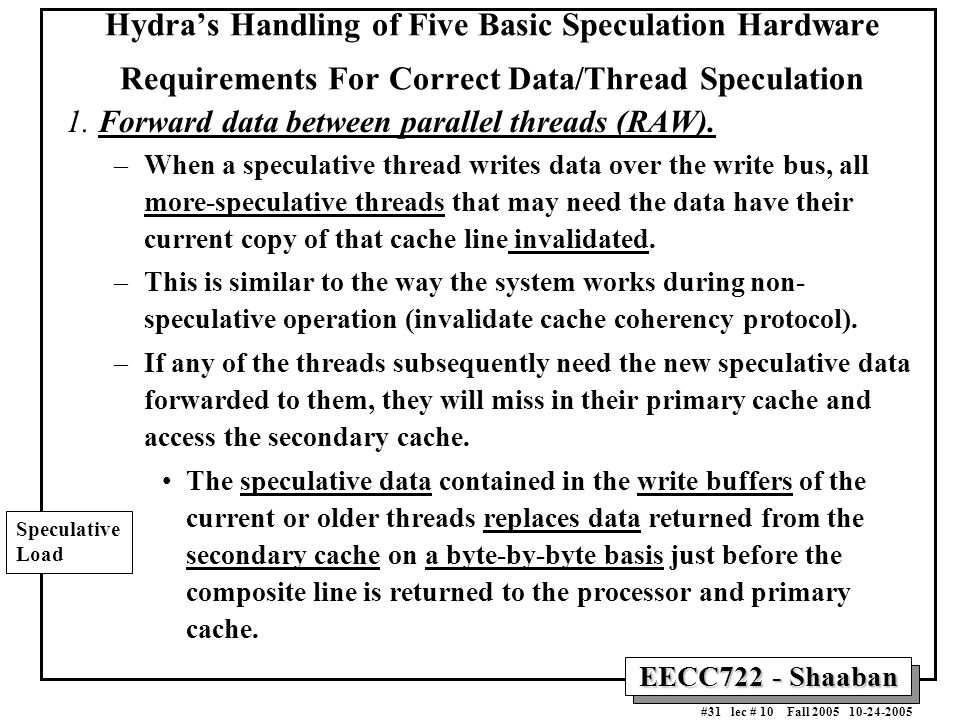 Hydra's Handling of Five Basic Speculation Hardware Requirements For Correct Data/Thread Speculation

1. Forward data between parallel threads (RAW).

– When a speculative thread writes data over the write bus, all more-speculative threads that may need the data have their current copy of that cache line invalidated.

– This is similar to the way the system works during non-speculative operation (invalidate cache coherency protocol).

– If any of the threads subsequently need the new speculative data forwarded to them, they will miss in their primary cache and access the secondary cache.

• The speculative data contained in the write buffers of the current or older threads replaces data returned from the secondary cache on a byte-by-byte basis just before the composite line is returned to the processor and primary cache.

Speculative Load

EECC722 - Shaaban

#31 lec # 10 Fall 2005 10-24-2005